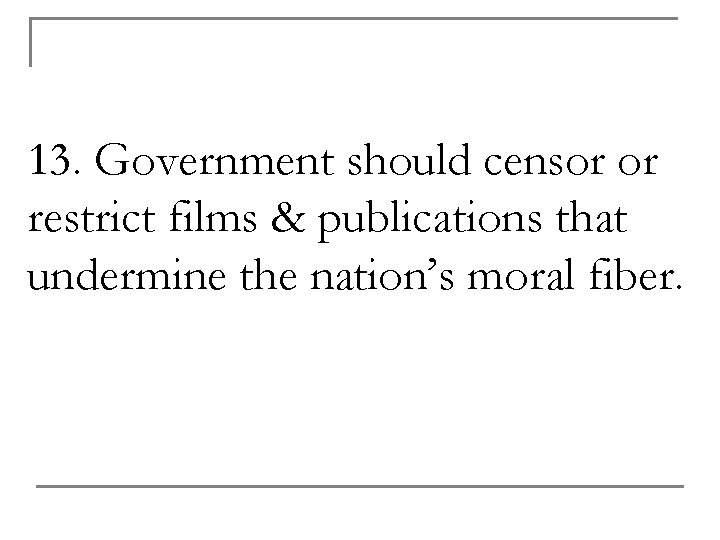 13. Government should censor or restrict films & publications that undermine the nation’s moral fiber.